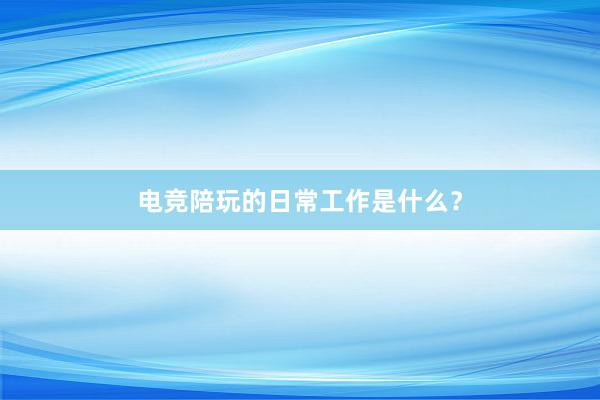 电竞陪玩的日常工作是什么？